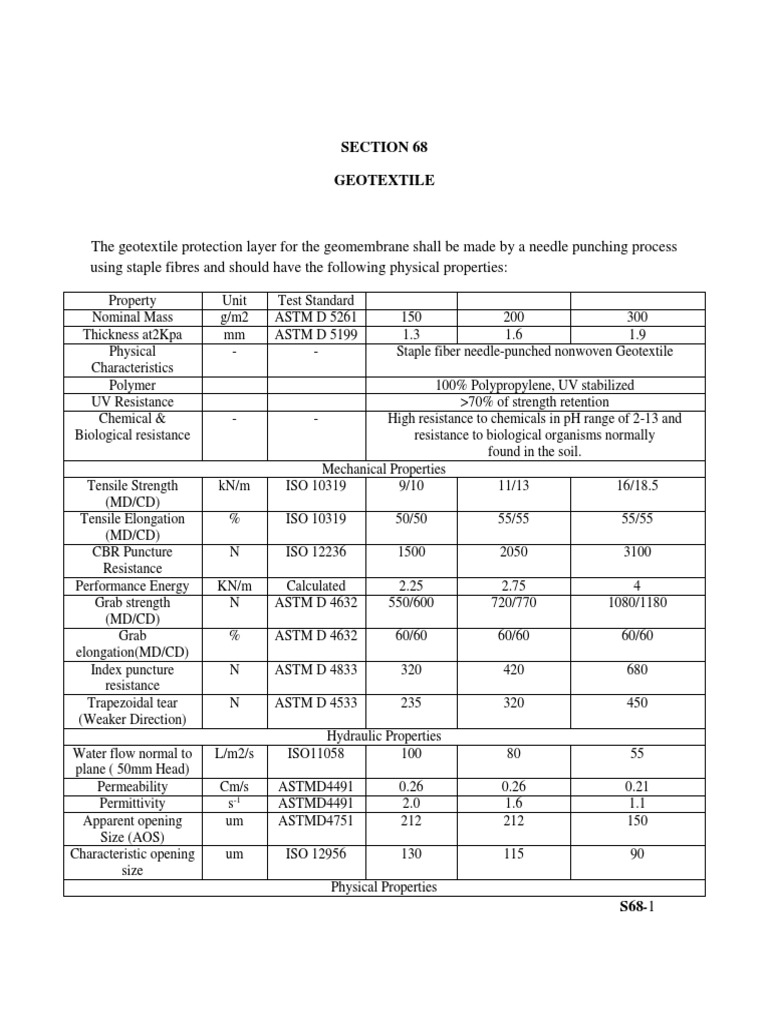 SECTION 68

GEOTEXTILE

The geotextile protection layer for the geomembrane shall be made by a needle punching process using staple fibres and should have the following physical properties:

| Property | Unit | Test Standard | | | |
|---|---|---|---|---|---|
| Nominal Mass | g/m2 | ASTM D 5261 | 150 | 200 | 300 |
| Thickness at2Kpa | mm | ASTM D 5199 | 1.3 | 1.6 | 1.9 |
| Physical Characteristics | - | - | Staple fiber needle-punched nonwoven Geotextile | | |
| Polymer | | | 100% Polypropylene, UV stabilized | | |
| UV Resistance | | | >70% of strength retention | | |
| Chemical & Biological resistance | - | - | High resistance to chemicals in pH range of 2-13 and resistance to biological organisms normally found in the soil. | | |
| Mechanical Properties | | | | | |
| Tensile Strength (MD/CD) | kN/m | ISO 10319 | 9/10 | 11/13 | 16/18.5 |
| Tensile Elongation (MD/CD) | % | ISO 10319 | 50/50 | 55/55 | 55/55 |
| CBR Puncture Resistance | N | ISO 12236 | 1500 | 2050 | 3100 |
| Performance Energy | KN/m | Calculated | 2.25 | 2.75 | 4 |
| Grab strength (MD/CD) | N | ASTM D 4632 | 550/600 | 720/770 | 1080/1180 |
| Grab elongation(MD/CD) | % | ASTM D 4632 | 60/60 | 60/60 | 60/60 |
| Index puncture resistance | N | ASTM D 4833 | 320 | 420 | 680 |
| Trapezoidal tear (Weaker Direction) | N | ASTM D 4533 | 235 | 320 | 450 |
| Hydraulic Properties | | | | | |
| Water flow normal to plane ( 50mm Head) | L/m2/s | ISO11058 | 100 | 80 | 55 |
| Permeability | Cm/s | ASTMD4491 | 0.26 | 0.26 | 0.21 |
| Permittivity | $s^{-1}$ | ASTMD4491 | 2.0 | 1.6 | 1.1 |
| Apparent opening Size (AOS) | um | ASTMD4751 | 212 | 212 | 150 |
| Characteristic opening size | um | ISO 12956 | 130 | 115 | 90 |
| Physical Properties | | | | | |

S68-1